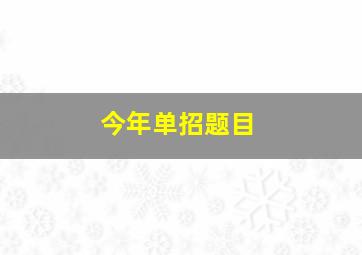 今年单招题目